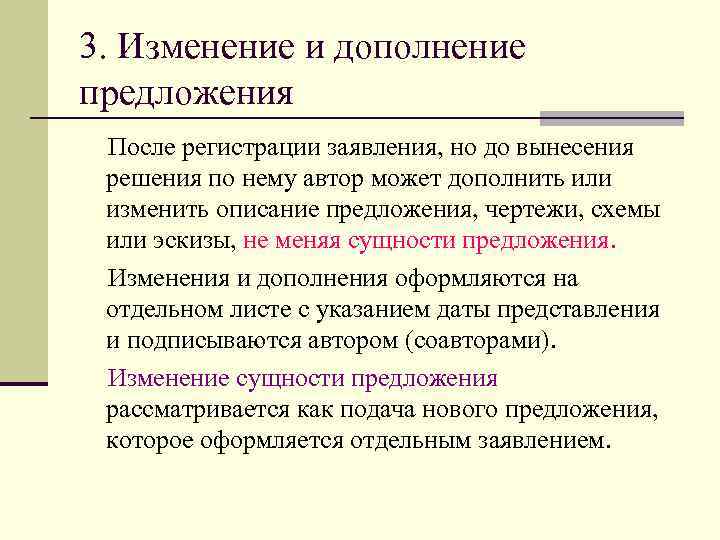 3. Изменение и дополнение предложения

После регистрации заявления, но до вынесения решения по нему автор может дополнить или изменить описание предложения, чертежи, схемы или эскизы, не меняя сущности предложения.

Изменения и дополнения оформляются на отдельном листе с указанием даты представления и подписываются автором (соавторами).

Изменение сущности предложения рассматривается как подача нового предложения, которое оформляется отдельным заявлением.